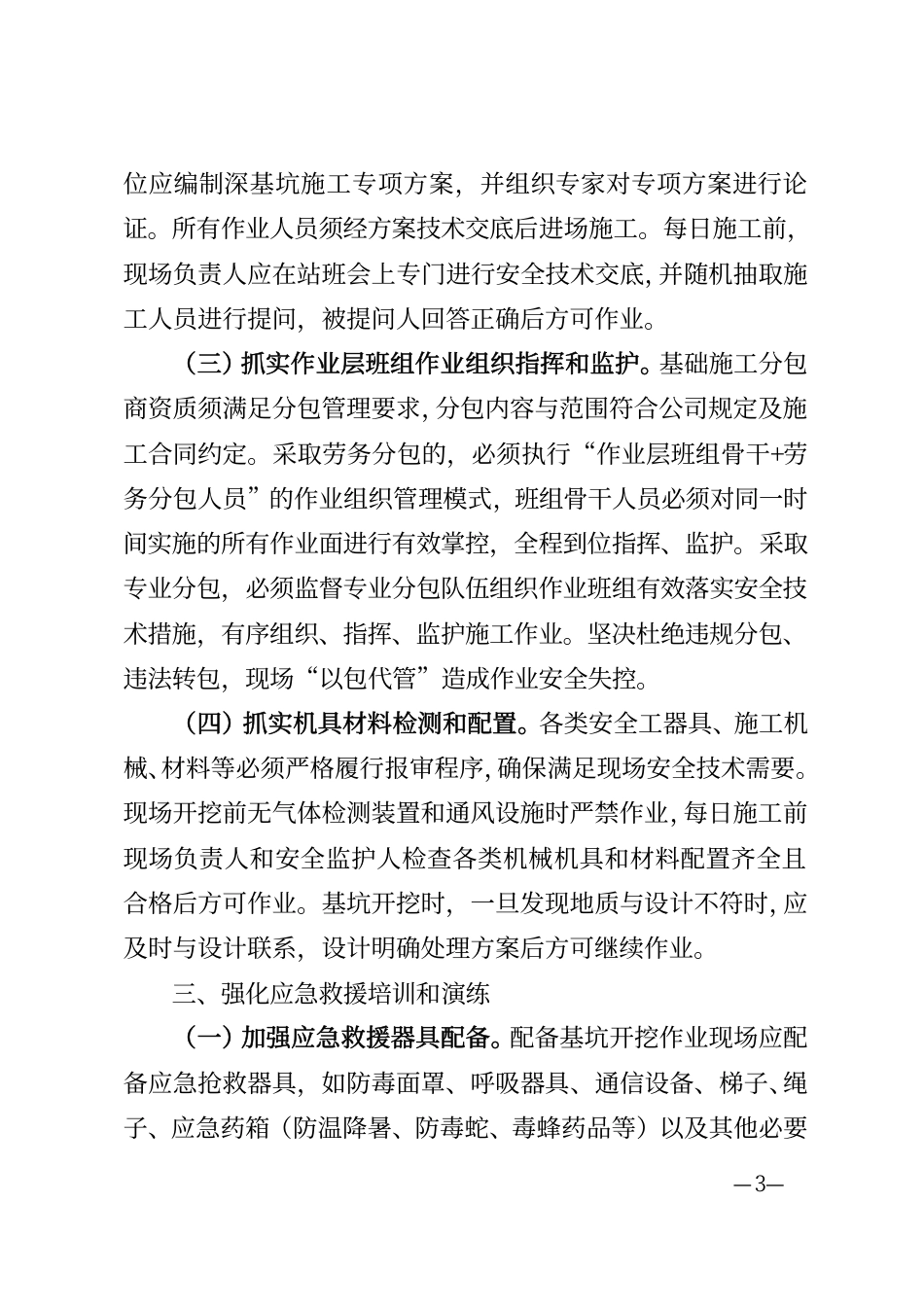 位应编制深基坑施工专项方案，并组织专家对专项方案进行论证。所有作业人员须经方案技术交底后进场施工。每日施工前，现场负责人应在站班会上专门进行安全技术交底，并随机抽取施工人员进行提问，被提问人回答正确后方可作业。

（三）抓实作业层班组作业组织指挥和监护。基础施工分包商资质须满足分包管理要求，分包内容与范围符合公司规定及施工合同约定。采取劳务分包的，必须执行“作业层班组骨干+劳务分包人员”的作业组织管理模式，班组骨干人员必须对同一时间实施的所有作业面进行有效掌控，全程到位指挥、监护。采取专业分包，必须监督专业分包队伍组织作业班组有效落实安全技术措施，有序组织、指挥、监护施工作业。坚决杜绝违规分包、违法转包，现场“以包代管”造成作业安全失控。

（四）抓实机具材料检测和配置。各类安全工器具、施工机械、材料等必须严格履行报审程序，确保满足现场安全技术需要。现场开挖前无气体检测装置和通风设施时严禁作业，每日施工前现场负责人和安全监护人检查各类机械机具和材料配置齐全且合格后方可作业。基坑开挖时，一旦发现地质与设计不符时，应及时与设计联系，设计明确处理方案后方可继续作业。

三、强化应急救援培训和演练

（一）加强应急救援器具配备。配备基坑开挖作业现场应配备应急抢救器具，如防毒面罩、呼吸器具、通信设备、梯子、绳子、应急药箱（防温降暑、防毒蛇、毒蜂药品等）以及其他必要

—3—